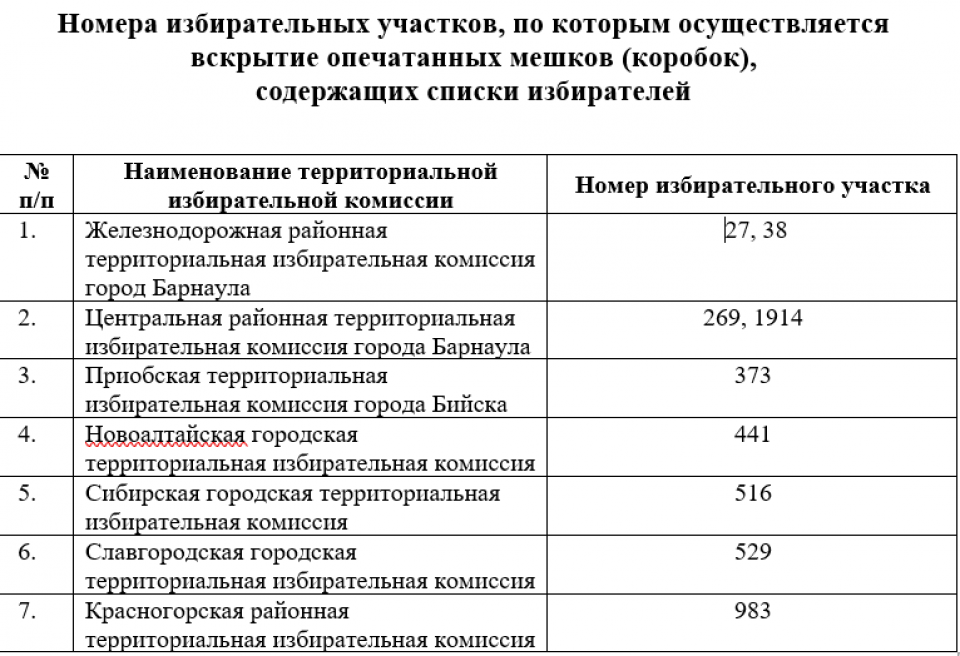 Номера избирательных участков, по которым осуществляется вскрытие опечатанных мешков (коробок), содержащих списки избирателей

| № п/п | Наименование территориальной избирательной комиссии | Номер избирательного участка |
|---|---|---|
| 1. | Железнодорожная районная территориальная избирательная комиссия город Барнаула | 27, 38 |
| 2. | Центральная районная территориальная избирательная комиссия города Барнаула | 269, 1914 |
| 3. | Приобская территориальная избирательная комиссия города Бийска | 373 |
| 4. | Новоалтайская городская территориальная избирательная комиссия | 441 |
| 5. | Сибирская городская территориальная избирательная комиссия | 516 |
| 6. | Славгородская городская территориальная избирательная комиссия | 529 |
| 7. | Красногорская районная территориальная избирательная комиссия | 983 |